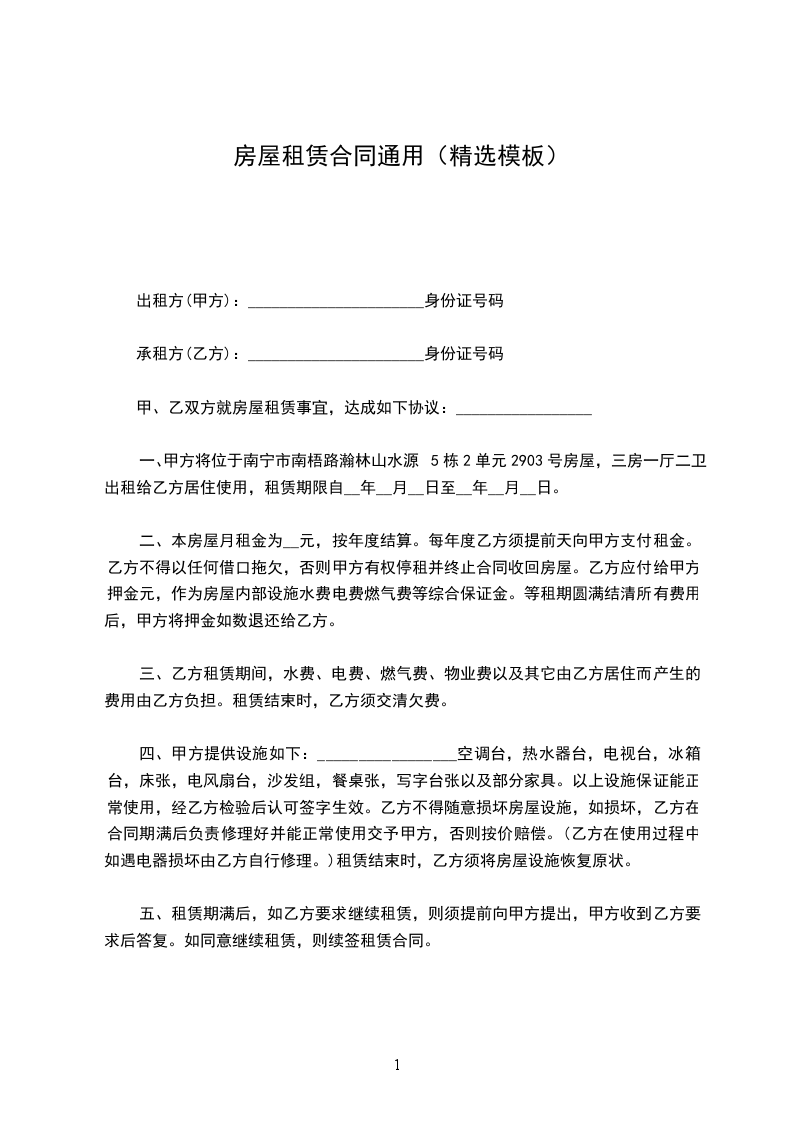 房屋租赁合同通用（精选模板）

出租方(甲方)：______________________身份证号码

承租方(乙方)：______________________身份证号码

甲、乙双方就房屋租赁事宜，达成如下协议：_________________

一、甲方将位于南宁市南梧路瀚林山水源 5 栋 2 单元 2903 号房屋，三房一厅二卫出租给乙方居住使用，租赁期限自__年__月__日至__年__月__日。

二、本房屋月租金为__元，按年度结算。每年度乙方须提前天向甲方支付租金。乙方不得以任何借口拖欠，否则甲方有权停租并终止合同收回房屋。乙方应付给甲方押金元，作为房屋内部设施水费电费燃气费等综合保证金。等租期圆满结清所有费用后，甲方将押金如数退还给乙方。

三、乙方租赁期间，水费、电费、燃气费、物业费以及其它由乙方居住而产生的费用由乙方负担。租赁结束时，乙方须交清欠费。

四、甲方提供设施如下：_________________空调台，热水器台，电视台，冰箱台，床张，电风扇台，沙发组，餐桌张，写字台张以及部分家具。以上设施保证能正常使用，经乙方检验后认可签字生效。乙方不得随意损坏房屋设施，如损坏，乙方在合同期满后负责修理好并能正常使用交予甲方，否则按价赔偿。(乙方在使用过程中如遇电器损坏由乙方自行修理。)租赁结束时，乙方须将房屋设施恢复原状。

五、租赁期满后，如乙方要求继续租赁，则须提前向甲方提出，甲方收到乙方要求后答复。如同意继续租赁，则续签租赁合同。

1